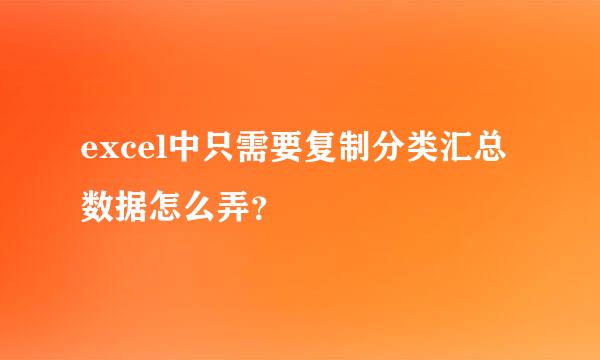 excel中只需要复制分类汇总数据怎么弄?